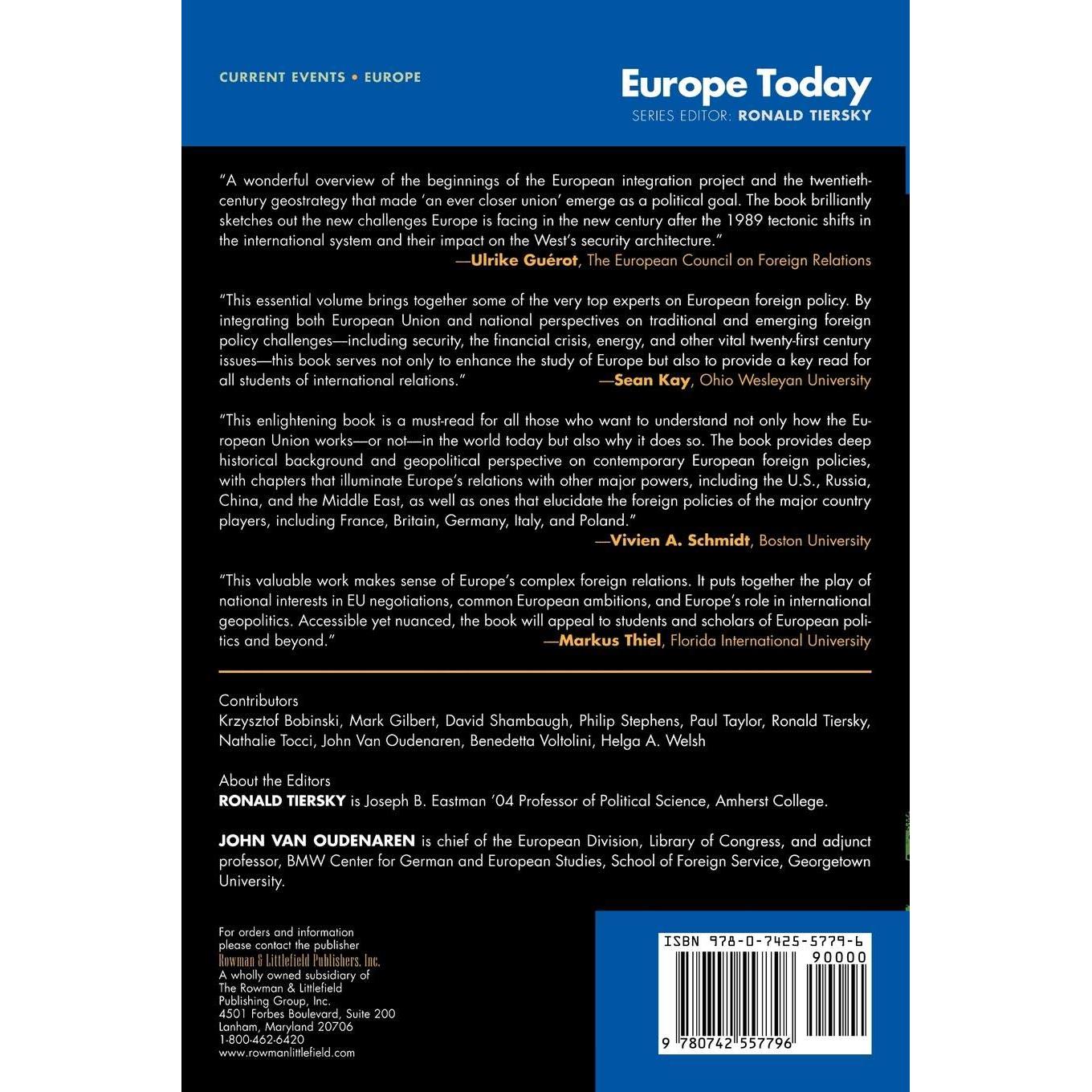 CURRENT EVENTS • EUROPE

Europe Today
SERIES EDITOR: RONALD TIERSKY

"A wonderful overview of the beginnings of the European integration project and the twentieth-century geostrategy that made 'an ever closer union' emerge as a political goal. The book brilliantly sketches out the new challenges Europe is facing in the new century after the 1989 tectonic shifts in the international system and their impact on the West's security architecture."
—Ulrike Guérot, The European Council on Foreign Relations

"This essential volume brings together some of the very top experts on European foreign policy. By integrating both European Union and national perspectives on traditional and emerging foreign policy challenges—including security, the financial crisis, energy, and other vital twenty-first century issues—this book serves not only to enhance the study of Europe but also to provide a key read for all students of international relations."
—Sean Kay, Ohio Wesleyan University

"This enlightening book is a must-read for all those who want to understand not only how the European Union works—or not—in the world today but also why it does so. The book provides deep historical background and geopolitical perspective on contemporary European foreign policies, with chapters that illuminate Europe's relations with other major powers, including the U.S., Russia, China, and the Middle East, as well as ones that elucidate the foreign policies of the major country players, including France, Britain, Germany, Italy, and Poland."
—Vivien A. Schmidt, Boston University

"This valuable work makes sense of Europe's complex foreign relations. It puts together the play of national interests in EU negotiations, common European ambitions, and Europe's role in international geopolitics. Accessible yet nuanced, the book will appeal to students and scholars of European politics and beyond."
—Markus Thiel, Florida International University

Contributors
Krzysztof Bobinski, Mark Gilbert, David Shambaugh, Philip Stephens, Paul Taylor, Ronald Tiersky, Nathalie Tocci, John Van Oudenaren, Benedetta Voltolini, Helga A. Welsh

About the Editors
RONALD TIERSKY is Joseph B. Eastman '04 Professor of Political Science, Amherst College.

JOHN VAN OUDENAREN is chief of the European Division, Library of Congress, and adjunct professor, BMW Center for German and European Studies, School of Foreign Service, Georgetown University.

For orders and information please contact the publisher
Rowman & Littlefield Publishers, Inc.
A wholly owned subsidiary of The Rowman & Littlefield Publishing Group, Inc.
4501 Forbes Boulevard, Suite 200
Lanham, Maryland 20706
1-800-462-6420
www.rowmanlittlefield.com

ISBN 978-0-7425-5779-6
90000
9 780742 557796